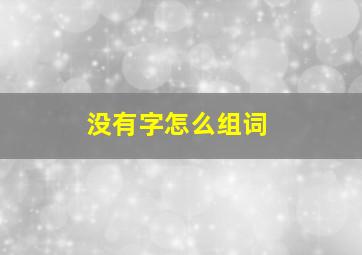 没有字怎么组词